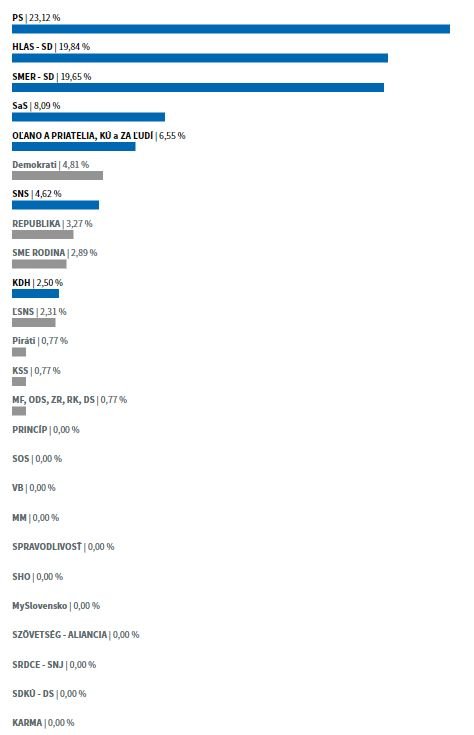 PS | 23,12 %

HLAS - SD | 19,84 %

SMER - SD | 19,65 %

SaS | 8,09 %

OĽANO A PRIATELIA, KÚ a ZA ĽUDÍ | 6,55 %

Demokrati | 4,81 %

SNS | 4,62 %

REPUBLIKA | 3,27 %

SME RODINA | 2,89 %

KDH | 2,50 %

ĽSNS | 2,31 %

Piráti | 0,77 %

KSS | 0,77 %

MF, ODS, ZR, RK, DS | 0,77 %

PRINCÍP | 0,00 %

SOS | 0,00 %

VB | 0,00 %

MM | 0,00 %

SPRAVODLIVOSŤ | 0,00 %

SHO | 0,00 %

MySlovensko | 0,00 %

SZÖVETSÉG - ALIANCIA | 0,00 %

SRDCE - SNJ | 0,00 %

SDKÚ - DS | 0,00 %

KARMA | 0,00 %